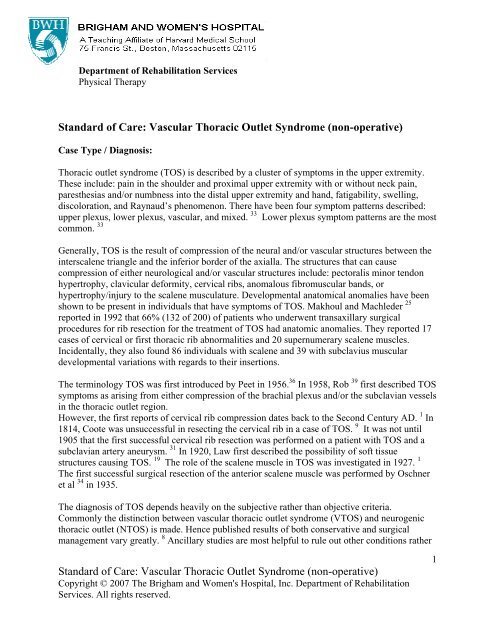 BWH

BRIGHAM AND WOMEN'S HOSPITAL
A Teaching Affiliate of Harvard Medical School
75 Francis St., Boston, Massachusetts 02115

Department of Rehabilitation Services
Physical Therapy

Standard of Care: Vascular Thoracic Outlet Syndrome (non-operative)

Case Type / Diagnosis:

Thoracic outlet syndrome (TOS) is described by a cluster of symptoms in the upper extremity. These include: pain in the shoulder and proximal upper extremity with or without neck pain, paresthesias and/or numbness into the distal upper extremity and hand, fatigability, swelling, discoloration, and Raynaud's phenomenon. There have been four symptom patterns described: upper plexus, lower plexus, vascular, and mixed. $^{33}$ Lower plexus symptom patterns are the most common. $^{33}$

Generally, TOS is the result of compression of the neural and/or vascular structures between the interscalene triangle and the inferior border of the axialla. The structures that can cause compression of either neurological and/or vascular structures include: pectoralis minor tendon hypertrophy, clavicular deformity, cervical ribs, anomalous fibromuscular bands, or hypertrophy/injury to the scalene musculature. Developmental anatomical anomalies have been shown to be present in individuals that have symptoms of TOS. Makhoul and Machleder $^{25}$ reported in 1992 that 66% (132 of 200) of patients who underwent transaxillary surgical procedures for rib resection for the treatment of TOS had anatomic anomalies. They reported 17 cases of cervical or first thoracic rib abnormalities and 20 supernumerary scalene muscles. Incidentally, they also found 86 individuals with scalene and 39 with subclavius muscular developmental variations with regards to their insertions.

The terminology TOS was first introduced by Peet in 1956.$^{36}$ In 1958, Rob $^{39}$ first described TOS symptoms as arising from either compression of the brachial plexus and/or the subclavian vessels in the thoracic outlet region.
However, the first reports of cervical rib compression dates back to the Second Century AD. $^{1}$ In 1814, Coote was unsuccessful in resecting the cervical rib in a case of TOS. $^{9}$ It was not until 1905 that the first successful cervical rib resection was performed on a patient with TOS and a subclavian artery aneurysm. $^{31}$ In 1920, Law first described the possibility of soft tissue structures causing TOS. $^{19}$ The role of the scalene muscle in TOS was investigated in 1927. $^{1}$ The first successful surgical resection of the anterior scalene muscle was performed by Oschner et al $^{34}$ in 1935.

The diagnosis of TOS depends heavily on the subjective rather than objective criteria. Commonly the distinction between vascular thoracic outlet syndrome (VTOS) and neurogenic thoracic outlet (NTOS) is made. Hence published results of both conservative and surgical management vary greatly. $^{8}$ Ancillary studies are most helpful to rule out other conditions rather

1

Standard of Care: Vascular Thoracic Outlet Syndrome (non-operative)
Copyright © 2007 The Brigham and Women's Hospital, Inc. Department of Rehabilitation Services. All rights reserved.